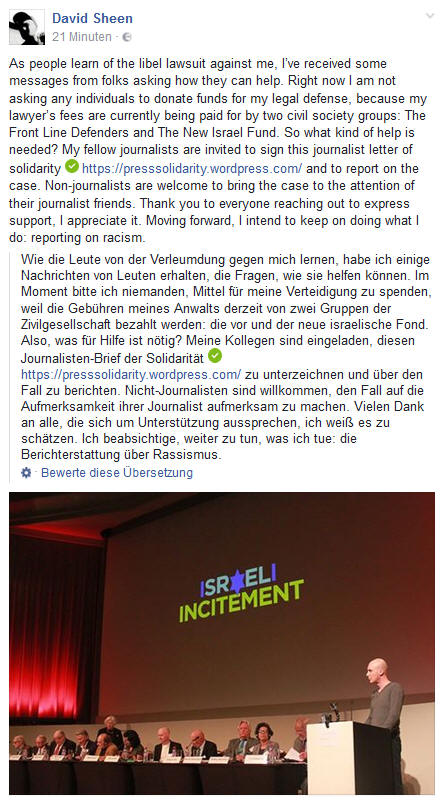 David Sheen
21 Minuten ·

As people learn of the libel lawsuit against me, I've received some messages from folks asking how they can help. Right now I am not asking any individuals to donate funds for my legal defense, because my lawyer's fees are currently being paid for by two civil society groups: The Front Line Defenders and The New Israel Fund. So what kind of help is needed? My fellow journalists are invited to sign this journalist letter of solidarity https://presssolidarity.wordpress.com/ and to report on the case. Non-journalists are welcome to bring the case to the attention of their journalist friends. Thank you to everyone reaching out to express support, I appreciate it. Moving forward, I intend to keep on doing what I do: reporting on racism.

Wie die Leute von der Verleumdung gegen mich lernen, habe ich einige Nachrichten von Leuten erhalten, die Fragen, wie sie helfen können. Im Moment bitte ich niemanden, Mittel für meine Verteidigung zu spenden, weil die Gebühren meines Anwalts derzeit von zwei Gruppen der Zivilgesellschaft bezahlt werden: die vor und der neue israelische Fond. Also, was für Hilfe ist nötig? Meine Kollegen sind eingeladen, diesen Journalisten-Brief der Solidarität https://presssolidarity.wordpress.com/ zu unterzeichnen und über den Fall zu berichten. Nicht-Journalisten sind willkommen, den Fall auf die Aufmerksamkeit ihrer Journalist aufmerksam zu machen. Vielen Dank an alle, die sich um Unterstützung aussprechen, ich weiß es zu schätzen. Ich beabsichtige, weiter zu tun, was ich tue: die Berichterstattung über Rassismus.

Bewerte diese Übersetzung

ISRAELI
INCITEMENT